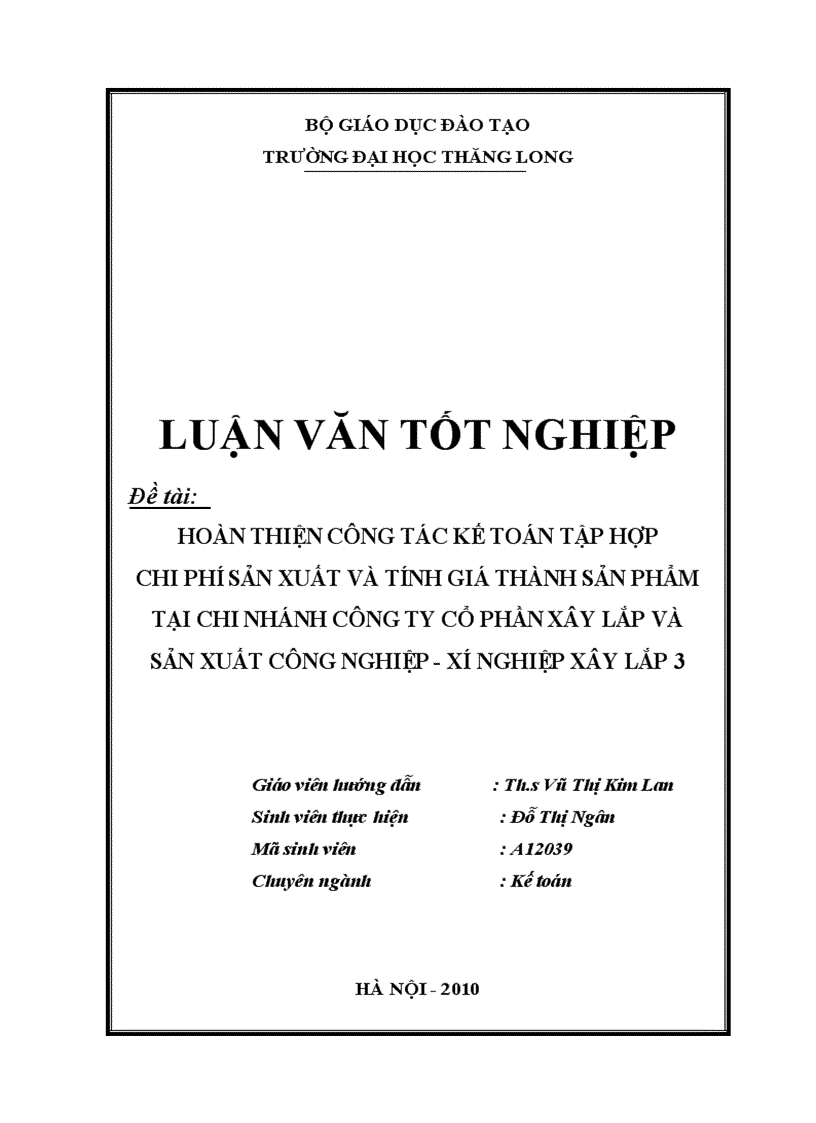 BỘ GIÁO DỤC ĐÀO TẠO
TRƯỜNG ĐẠI HỌC THĂNG LONG

LUẬN VĂN TỐT NGHIỆP

Đề tài:

HOÀN THIỆN CÔNG TÁC KẾ TOÁN TẬP HỢP CHI PHÍ SẢN XUẤT VÀ TÍNH GIÁ THÀNH SẢN PHẨM TẠI CHI NHÁNH CÔNG TY CỔ PHẦN XÂY LẮP VÀ SẢN XUẤT CÔNG NGHIỆP - XÍ NGHIỆP XÂY LẮP 3

Giáo viên hướng dẫn : Th.s Vũ Thị Kim Lan
Sinh viên thực hiện : Đỗ Thị Ngân
Mã sinh viên : A12039
Chuyên ngành : Kế toán

HÀ NỘI - 2010